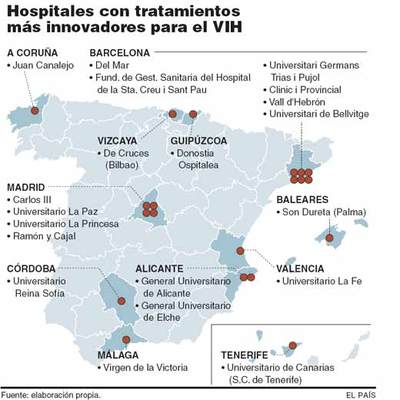 Hospitales con tratamientos más innovadores para el VIH

A CORUÑA
• Juan Canalejo

BARCELONA
• Del Mar
• Fund. de Gest. Sanitaria del Hospital de la Sta. Creu i Sant Pau
• Universitari Germans Trias i Pujol
• Clinic i Provincial
• Vall d'Hebrón
• Universitari de Bellvitge

VIZCAYA
• De Cruces (Bilbao)

GUIPÚZCOA
• Donostia Ospitalea

MADRID
• Carlos III
• Universitario La Paz
• Universitario La Princesa
• Ramón y Cajal

BALEARES
• Son Dureta (Palma)

CÓRDOBA
• Universitario Reina Sofía

ALICANTE
• General Universitario de Alicante
• General Universitario de Elche

VALENCIA
• Universitario La Fe

MÁLAGA
• Virgen de la Victoria

TENERIFE
• Universitario de Canarias (S.C. de Tenerife)

Fuente: elaboración propia.
EL PAÍS